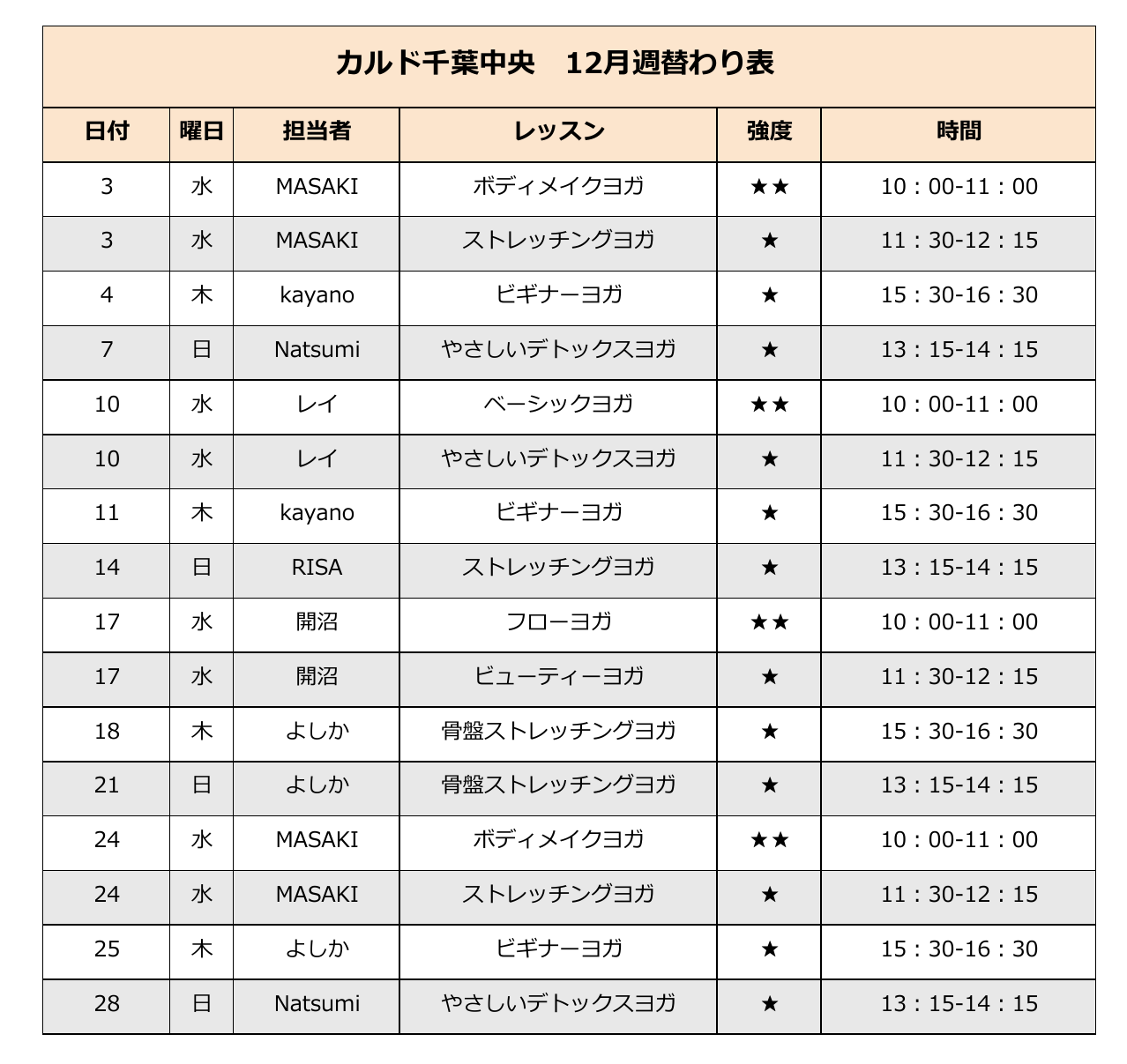 カルド千葉中央　12月週替わり表

| 日付 | 曜日 | 担当者 | レッスン | 強度 | 時間 |
|---|---|---|---|---|---|
| 3 | 水 | MASAKI | ボディメイクヨガ | ★★ | 10：00-11：00 |
| 3 | 水 | MASAKI | ストレッチングヨガ | ★ | 11：30-12：15 |
| 4 | 木 | kayano | ビギナーヨガ | ★ | 15：30-16：30 |
| 7 | 日 | Natsumi | やさしいデトックスヨガ | ★ | 13：15-14：15 |
| 10 | 水 | レイ | ベーシックヨガ | ★★ | 10：00-11：00 |
| 10 | 水 | レイ | やさしいデトックスヨガ | ★ | 11：30-12：15 |
| 11 | 木 | kayano | ビギナーヨガ | ★ | 15：30-16：30 |
| 14 | 日 | RISA | ストレッチングヨガ | ★ | 13：15-14：15 |
| 17 | 水 | 開沼 | フローヨガ | ★★ | 10：00-11：00 |
| 17 | 水 | 開沼 | ビューティーヨガ | ★ | 11：30-12：15 |
| 18 | 木 | よしか | 骨盤ストレッチングヨガ | ★ | 15：30-16：30 |
| 21 | 日 | よしか | 骨盤ストレッチングヨガ | ★ | 13：15-14：15 |
| 24 | 水 | MASAKI | ボディメイクヨガ | ★★ | 10：00-11：00 |
| 24 | 水 | MASAKI | ストレッチングヨガ | ★ | 11：30-12：15 |
| 25 | 木 | よしか | ビギナーヨガ | ★ | 15：30-16：30 |
| 28 | 日 | Natsumi | やさしいデトックスヨガ | ★ | 13：15-14：15 |